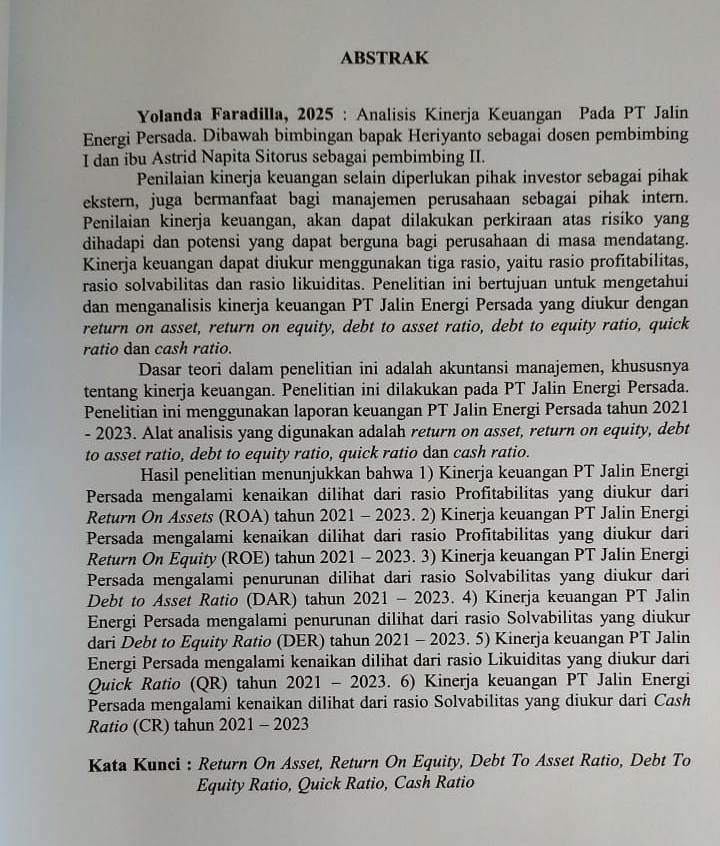 ABSTRAK

Yolanda Faradilla, 2025 : Analisis Kinerja Keuangan Pada PT Jalin Energi Persada. Dibawah bimbingan bapak Heriyanto sebagai dosen pembimbing I dan ibu Astrid Napita Sitorus sebagai pembimbing II.

Penilaian kinerja keuangan selain diperlukan pihak investor sebagai pihak ekstern, juga bermanfaat bagi manajemen perusahaan sebagai pihak intern. Penilaian kinerja keuangan, akan dapat dilakukan perkiraan atas risiko yang dihadapi dan potensi yang dapat berguna bagi perusahaan di masa mendatang. Kinerja keuangan dapat diukur menggunakan tiga rasio, yaitu rasio profitabilitas, rasio solvabilitas dan rasio likuiditas. Penelitian ini bertujuan untuk mengetahui dan menganalisis kinerja keuangan PT Jalin Energi Persada yang diukur dengan return on asset, return on equity, debt to asset ratio, debt to equity ratio, quick ratio dan cash ratio.

Dasar teori dalam penelitian ini adalah akuntansi manajemen, khususnya tentang kinerja keuangan. Penelitian ini dilakukan pada PT Jalin Energi Persada. Penelitian ini menggunakan laporan keuangan PT Jalin Energi Persada tahun 2021 - 2023. Alat analisis yang digunakan adalah return on asset, return on equity, debt to asset ratio, debt to equity ratio, quick ratio dan cash ratio.

Hasil penelitian menunjukkan bahwa 1) Kinerja keuangan PT Jalin Energi Persada mengalami kenaikan dilihat dari rasio Profitabilitas yang diukur dari Return On Assets (ROA) tahun 2021 – 2023. 2) Kinerja keuangan PT Jalin Energi Persada mengalami kenaikan dilihat dari rasio Profitabilitas yang diukur dari Return On Equity (ROE) tahun 2021 – 2023. 3) Kinerja keuangan PT Jalin Energi Persada mengalami penurunan dilihat dari rasio Solvabilitas yang diukur dari Debt to Asset Ratio (DAR) tahun 2021 – 2023. 4) Kinerja keuangan PT Jalin Energi Persada mengalami penurunan dilihat dari rasio Solvabilitas yang diukur dari Debt to Equity Ratio (DER) tahun 2021 – 2023. 5) Kinerja keuangan PT Jalin Energi Persada mengalami kenaikan dilihat dari rasio Likuiditas yang diukur dari Quick Ratio (QR) tahun 2021 – 2023. 6) Kinerja keuangan PT Jalin Energi Persada mengalami kenaikan dilihat dari rasio Solvabilitas yang diukur dari Cash Ratio (CR) tahun 2021 – 2023

Kata Kunci : Return On Asset, Return On Equity, Debt To Asset Ratio, Debt To Equity Ratio, Quick Ratio, Cash Ratio